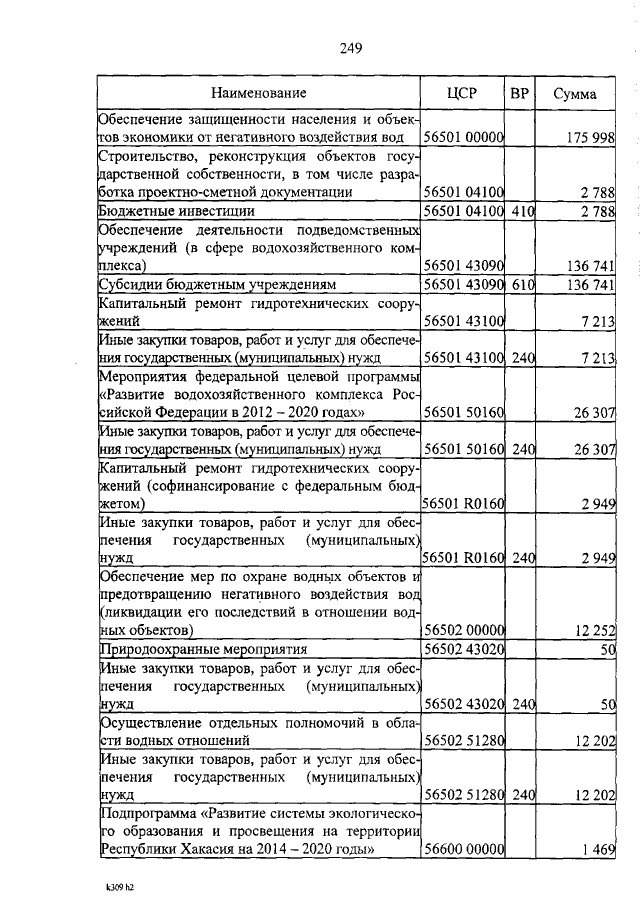 249

| Наименование | ЦСР | ВР | Сумма |
|---|---|---|---|
| Обеспечение защищенности населения и объектов экономики от негативного воздействия вод | 56501 00000 | | 175 998 |
| Строительство, реконструкция объектов государственной собственности, в том числе разработка проектно-сметной документации | 56501 04100 | | 2 788 |
| Бюджетные инвестиции | 56501 04100 | 410 | 2 788 |
| Обеспечение деятельности подведомственных учреждений (в сфере водохозяйственного комплекса) | 56501 43090 | | 136 741 |
| Субсидии бюджетным учреждениям | 56501 43090 | 610 | 136 741 |
| Капитальный ремонт гидротехнических сооружений | 56501 43100 | | 7 213 |
| Иные закупки товаров, работ и услуг для обеспечения государственных (муниципальных) нужд | 56501 43100 | 240 | 7 213 |
| Мероприятия федеральной целевой программы «Развитие водохозяйственного комплекса Российской Федерации в 2012 – 2020 годах» | 56501 50160 | | 26 307 |
| Иные закупки товаров, работ и услуг для обеспечения государственных (муниципальных) нужд | 56501 50160 | 240 | 26 307 |
| Капитальный ремонт гидротехнических сооружений (софинансирование с федеральным бюджетом) | 56501 R0160 | | 2 949 |
| Иные закупки товаров, работ и услуг для обеспечения государственных (муниципальных) нужд | 56501 R0160 | 240 | 2 949 |
| Обеспечение мер по охране водных объектов и предотвращению негативного воздействия вод (ликвидации его последствий в отношении водных объектов) | 56502 00000 | | 12 252 |
| Природоохранные мероприятия | 56502 43020 | | 50 |
| Иные закупки товаров, работ и услуг для обеспечения государственных (муниципальных) нужд | 56502 43020 | 240 | 50 |
| Осуществление отдельных полномочий в области водных отношений | 56502 51280 | | 12 202 |
| Иные закупки товаров, работ и услуг для обеспечения государственных (муниципальных) нужд | 56502 51280 | 240 | 12 202 |
| Подпрограмма «Развитие системы экологического образования и просвещения на территории Республики Хакасия на 2014 – 2020 годы» | 56600 00000 | | 1 469 |

k309 h2